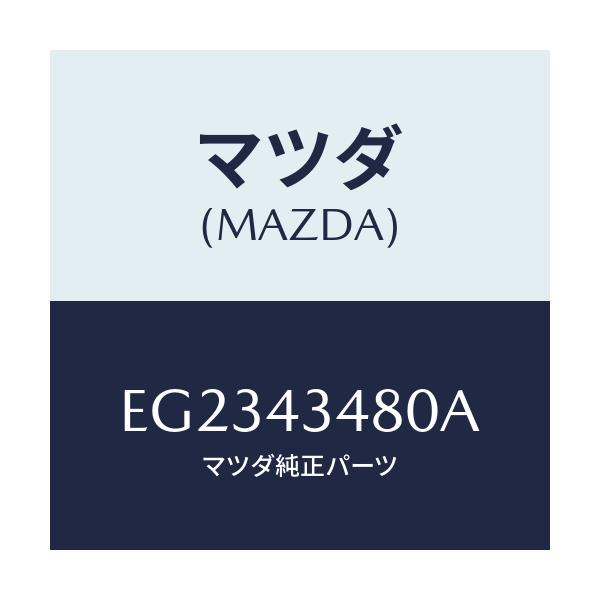 マツダ
(MAZDA)

EG2343480A
マツダ純正パーツ